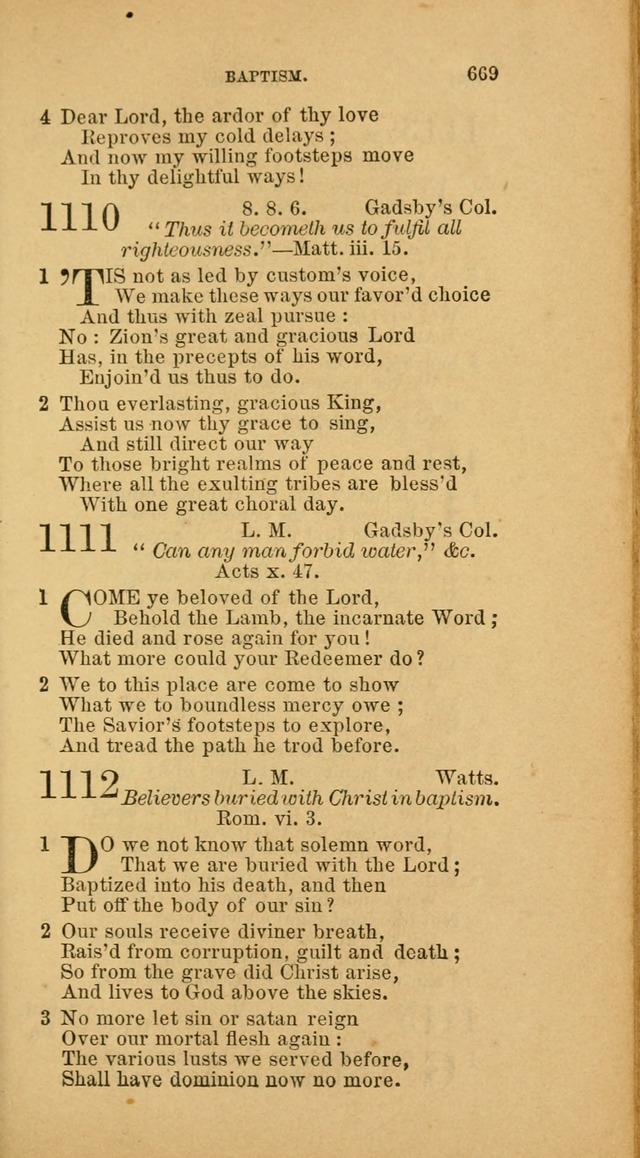 BAPTISM. 669

4 Dear Lord, the ardor of thy love
Reproves my cold delays;
And now my willing footsteps move
In thy delightful ways!

1110 8. 8. 6. Gadsby's Col.
"Thus it becometh us to fulfil all righteousness."—Matt. iii. 15.

1 'TIS not as led by custom's voice,
We make these ways our favor'd choice
And thus with zeal pursue:
No: Zion's great and gracious Lord
Has, in the precepts of his word,
Enjoin'd us thus to do.

2 Thou everlasting, gracious King,
Assist us now thy grace to sing,
And still direct our way
To those bright realms of peace and rest,
Where all the exulting tribes are bless'd
With one great choral day.

1111 L. M. Gadsby's Col.
"Can any man forbid water," &c.
Acts x. 47.

1 COME ye beloved of the Lord,
Behold the Lamb, the incarnate Word;
He died and rose again for you!
What more could your Redeemer do?

2 We to this place are come to show
What we to boundless mercy owe;
The Savior's footsteps to explore,
And tread the path he trod before.

1112 L. M. Watts.
Believers buried with Christ in baptism.
Rom. vi. 3.

1 DO we not know that solemn word,
That we are buried with the Lord;
Baptized into his death, and then
Put off the body of our sin?

2 Our souls receive diviner breath,
Rais'd from corruption, guilt and death;
So from the grave did Christ arise,
And lives to God above the skies.

3 No more let sin or satan reign
Over our mortal flesh again:
The various lusts we served before,
Shall have dominion now no more.